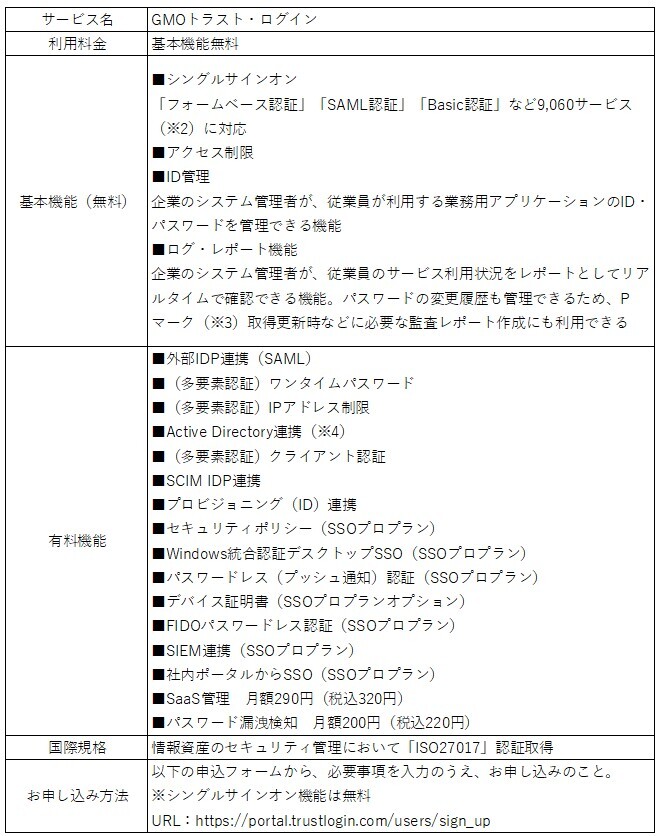 | サービス名 | GMOトラスト・ログイン |
|---|---|
| 利用料金 | 基本機能無料 |
| 基本機能（無料） | ■シングルサインオン<br>「フォームベース認証」「SAML認証」「Basic認証」など9,060サービス（※2）に対応<br>■アクセス制限<br>■ID管理<br>企業のシステム管理者が、従業員が利用する業務用アプリケーションのID・パスワードを管理できる機能<br>■ログ・レポート機能<br>企業のシステム管理者が、従業員のサービス利用状況をレポートとしてリアルタイムで確認できる機能。パスワードの変更履歴も管理できるため、Pマーク（※3）取得更新時などに必要な監査レポート作成にも利用できる |
| 有料機能 | ■外部IDP連携（SAML）<br>■（多要素認証）ワンタイムパスワード<br>■（多要素認証）IPアドレス制限<br>■Active Directory連携（※4）<br>■（多要素認証）クライアント認証<br>■SCIM IDP連携<br>■プロビジョニング（ID）連携<br>■セキュリティポリシー（SSOプロプラン）<br>■Windows統合認証デスクトップSSO（SSOプロプラン）<br>■パスワードレス（プッシュ通知）認証（SSOプロプラン）<br>■デバイス証明書（SSOプロプランオプション）<br>■FIDOパスワードレス認証（SSOプロプラン）<br>■SIEM連携（SSOプロプラン）<br>■社内ポータルからSSO（SSOプロプラン）<br>■SaaS管理　月額290円（税込320円）<br>■パスワード漏洩検知　月額200円（税込220円） |
| 国際規格 | 情報資産のセキュリティ管理において「ISO27017」認証取得 |
| お申し込み方法 | 以下の申込フォームから、必要事項を入力のうえ、お申し込みのこと。<br>※シングルサインオン機能は無料<br>URL：https://portal.trustlogin.com/users/sign_up |